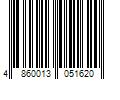 4 860013 051620